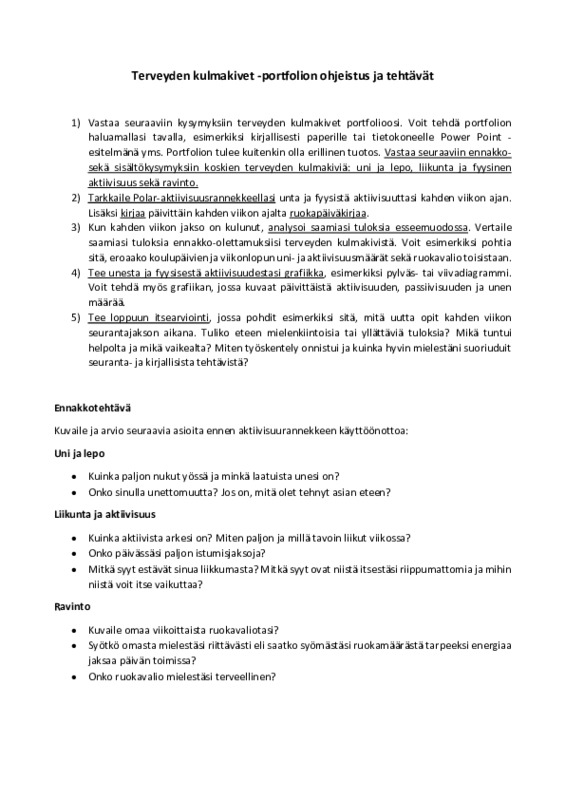 Terveyden kulmakivet -portfolion ohjeistus ja tehtävät

1) Vastaa seuraaviin kysymyksiin terveyden kulmakivet portfolioosi. Voit tehdä portfolion haluamallasi tavalla, esimerkiksi kirjallisesti paperille tai tietokoneelle Power Point -esitelmänä yms. Portfolion tulee kuitenkin olla erillinen tuotos. Vastaa seuraaviin ennakko- sekä sisältökysymyksiin koskien terveyden kulmakiviä: uni ja lepo, liikunta ja fyysinen aktiivisuus sekä ravinto.
2) Tarkkaile Polar-aktiivisuusrannekkeellasi unta ja fyysistä aktiivisuuttasi kahden viikon ajan. Lisäksi kirjaa päivittäin kahden viikon ajalta ruokapäiväkirjaa.
3) Kun kahden viikon jakso on kulunut, analysoi saamiasi tuloksia esseemuodossa. Vertaile saamiasi tuloksia ennakko-olettamuksiisi terveyden kulmakivistä. Voit esimerkiksi pohtia sitä, eroaako koulupäivien ja viikonlopun uni- ja aktiivisuusmäärät sekä ruokavalio toisistaan.
4) Tee unesta ja fyysisestä aktiivisuudestasi grafiikka, esimerkiksi pylväs- tai viivadiagrammi. Voit tehdä myös grafiikan, jossa kuvaat päivittäistä aktiivisuuden, passiivisuuden ja unen määrää.
5) Tee loppuun itsearviointi, jossa pohdit esimerkiksi sitä, mitä uutta opit kahden viikon seurantajakson aikana. Tuliko eteen mielenkiintoisia tai yllättäviä tuloksia? Mikä tuntui helpolta ja mikä vaikealta? Miten työskentely onnistui ja kuinka hyvin mielestäni suoriuduit seuranta- ja kirjallisista tehtävistä?

Ennakkotehtävä

Kuvaile ja arvio seuraavia asioita ennen aktiivisuurannekkeen käyttöönottoa:

Uni ja lepo

• Kuinka paljon nukut yössä ja minkä laatuista unesi on?
• Onko sinulla unettomuutta? Jos on, mitä olet tehnyt asian eteen?

Liikunta ja aktiivisuus

• Kuinka aktiivista arkesi on? Miten paljon ja millä tavoin liikut viikossa?
• Onko päivässäsi paljon istumisjaksoja?
• Mitkä syyt estävät sinua liikkumasta? Mitkä syyt ovat niistä itsestäsi riippumattomia ja mihin niistä voit itse vaikuttaa?

Ravinto

• Kuvaile omaa viikoittaista ruokavaliotasi?
• Syötkö omasta mielestäsi riittävästi eli saatko syömästäsi ruokamäärästä tarpeeksi energiaa jaksaa päivän toimissa?
• Onko ruokavalio mielestäsi terveellinen?